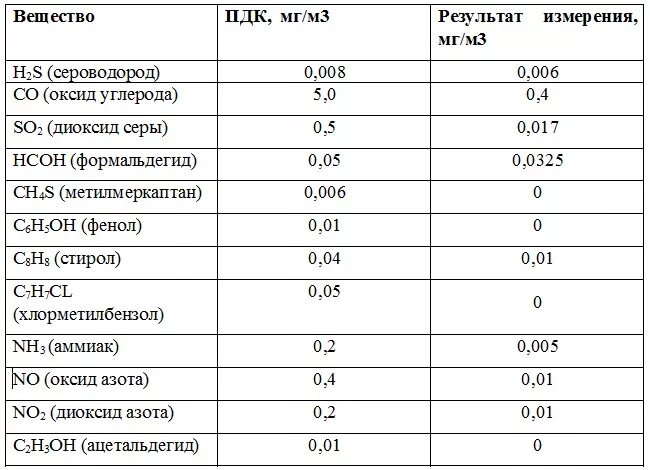 | Вещество | ПДК, мг/м3 | Результат измерения, мг/м3 |
|---|---|---|
| $H_2S$ (сероводород) | 0,008 | 0,006 |
| CO (оксид углерода) | 5,0 | 0,4 |
| $SO_2$ (диоксид серы) | 0,5 | 0,017 |
| HCOH (формальдегид) | 0,05 | 0,0325 |
| $CH_4S$ (метилмеркаптан) | 0,006 | 0 |
| $C_6H_5OH$ (фенол) | 0,01 | 0 |
| $C_8H_8$ (стирол) | 0,04 | 0,01 |
| $C_7H_7CL$ (хлорметилбензол) | 0,05 | 0 |
| $NH_3$ (аммиак) | 0,2 | 0,005 |
| NO (оксид азота) | 0,4 | 0,01 |
| $NO_2$ (диоксид азота) | 0,2 | 0,01 |
| $C_2H_3OH$ (ацетальдегид) | 0,01 | 0 |